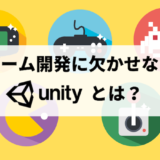 ーム開発に欠かせな
unity とは？